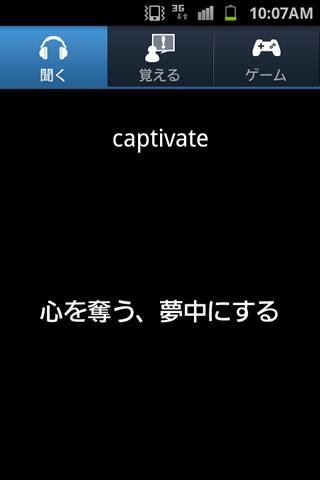 3G 10:07AM

聞く 覚える ゲーム

captivate

心を奪う、夢中にする